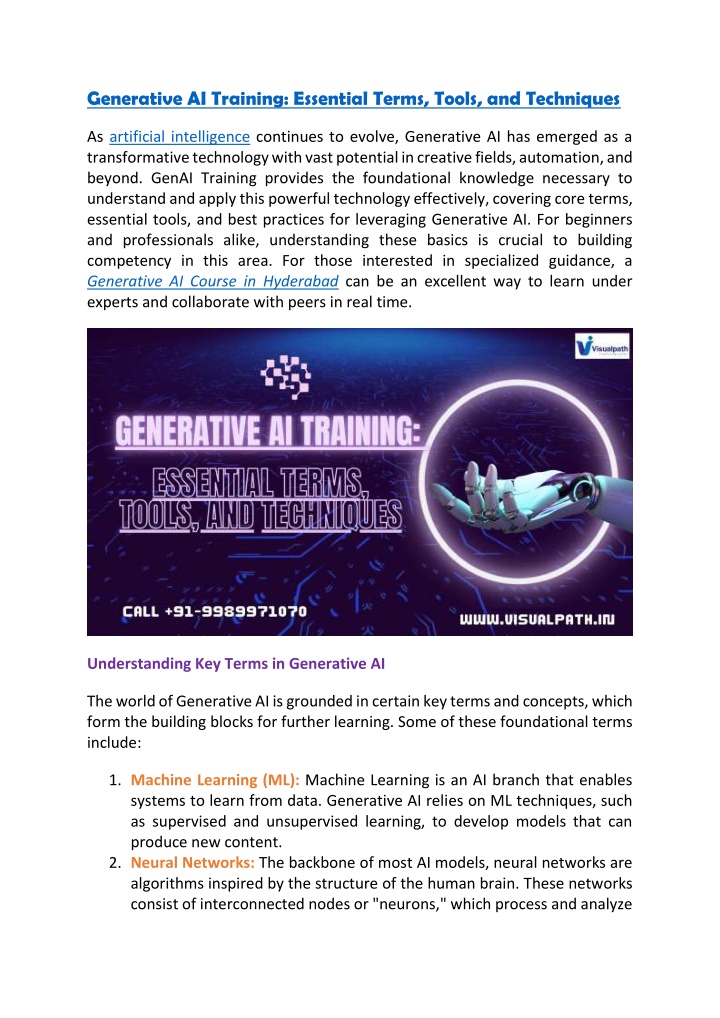 Generative AI Training: Essential Terms, Tools, and Techniques

As artificial intelligence continues to evolve, Generative AI has emerged as a transformative technology with vast potential in creative fields, automation, and beyond. GenAI Training provides the foundational knowledge necessary to understand and apply this powerful technology effectively, covering core terms, essential tools, and best practices for leveraging Generative AI. For beginners and professionals alike, understanding these basics is crucial to building competency in this area. For those interested in specialized guidance, a Generative AI Course in Hyderabad can be an excellent way to learn under experts and collaborate with peers in real time.

Visualpath

GENERATIVE AI TRAINING:

ESSENTIAL TERMS, TOOLS, AND TECHNIQUES

CALL +91-9989971070

WWW.VISUALPATH.IN

Understanding Key Terms in Generative AI

The world of Generative AI is grounded in certain key terms and concepts, which form the building blocks for further learning. Some of these foundational terms include:

1. Machine Learning (ML): Machine Learning is an AI branch that enables systems to learn from data. Generative AI relies on ML techniques, such as supervised and unsupervised learning, to develop models that can produce new content.
2. Neural Networks: The backbone of most AI models, neural networks are algorithms inspired by the structure of the human brain. These networks consist of interconnected nodes or "neurons," which process and analyze